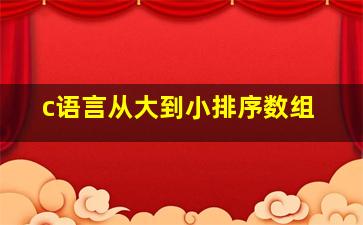 c语言从大到小排序数组